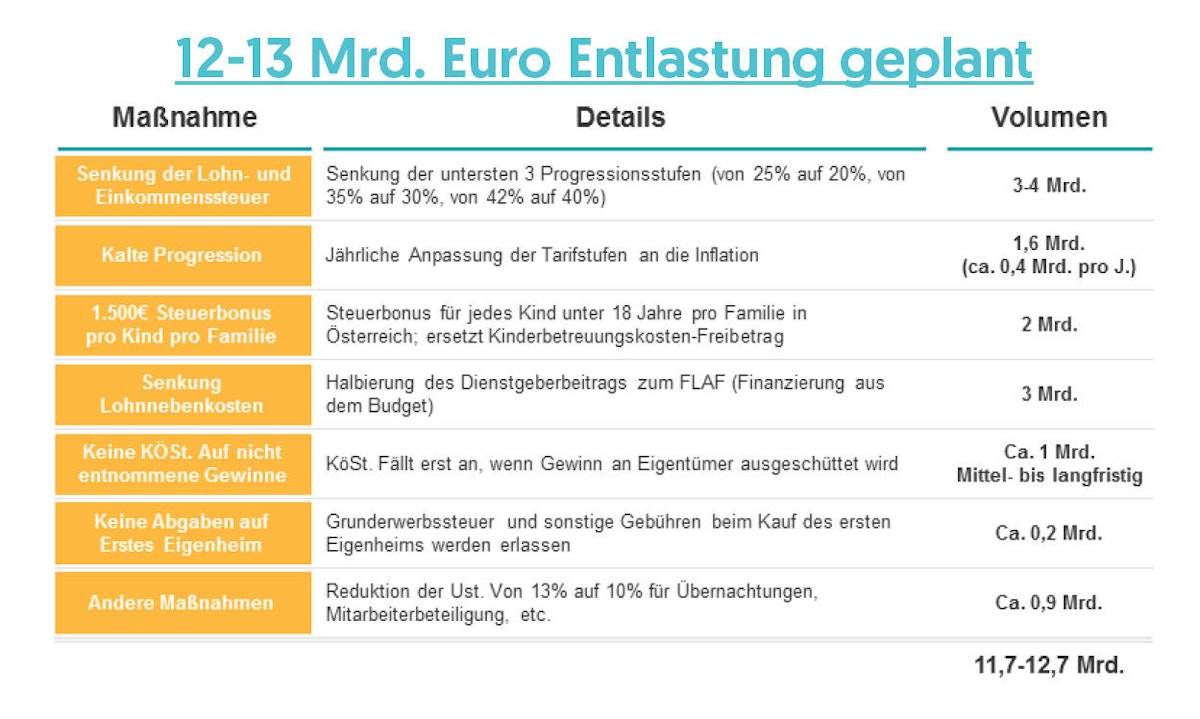 12-13 Mrd. Euro Entlastung geplant

| Maßnahme | Details | Volumen |
|---|---|---|
| Senkung der Lohn- und Einkommenssteuer | Senkung der untersten 3 Progressionsstufen (von 25% auf 20%, von 35% auf 30%, von 42% auf 40%) | 3-4 Mrd. |
| Kalte Progression | Jährliche Anpassung der Tarifstufen an die Inflation | 1,6 Mrd. (ca. 0,4 Mrd. pro J.) |
| 1.500€ Steuerbonus pro Kind pro Familie | Steuerbonus für jedes Kind unter 18 Jahre pro Familie in Österreich; ersetzt Kinderbetreuungskosten-Freibetrag | 2 Mrd. |
| Senkung Lohnnebenkosten | Halbierung des Dienstgeberbeitrags zum FLAF (Finanzierung aus dem Budget) | 3 Mrd. |
| Keine KÖSt. Auf nicht entnommene Gewinne | KöSt. Fällt erst an, wenn Gewinn an Eigentümer ausgeschüttet wird | Ca. 1 Mrd. Mittel- bis langfristig |
| Keine Abgaben auf Erstes Eigenheim | Grunderwerbssteuer und sonstige Gebühren beim Kauf des ersten Eigenheims werden erlassen | Ca. 0,2 Mrd. |
| Andere Maßnahmen | Reduktion der Ust. Von 13% auf 10% für Übernachtungen, Mitarbeiterbeteiligung, etc. | Ca. 0,9 Mrd. |
| | | 11,7-12,7 Mrd. |